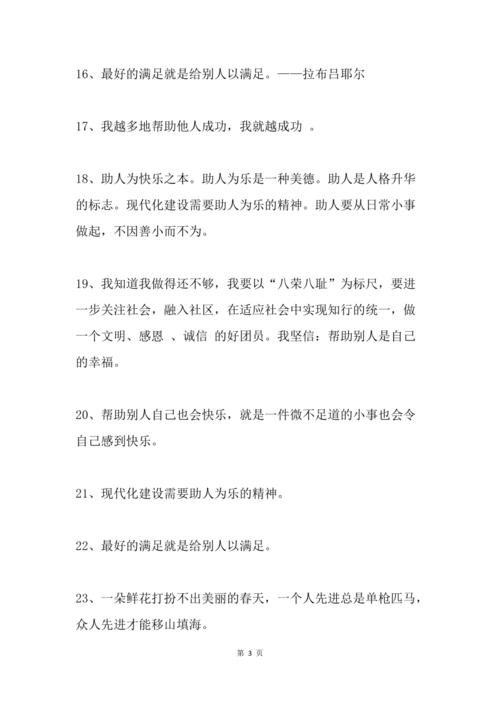 16、最好的满足就是给别人以满足。——拉布吕耶尔

17、我越多地帮助他人成功，我就越成功 。

18、助人为快乐之本。助人为乐是一种美德。助人是人格升华的标志。现代化建设需要助人为乐的精神。助人要从日常小事做起，不因善小而不为。

19、我知道我做得还不够，我要以“八荣八耻”为标尺，要进一步关注社会，融入社区，在适应社会中实现知行的统一，做一个文明、感恩 、诚信 的好团员。我坚信：帮助别人是自己的幸福。

20、帮助别人自己也会快乐，就是一件微不足道的小事也会令自己感到快乐。

21、现代化建设需要助人为乐的精神。

22、最好的满足就是给别人以满足。

23、一朵鲜花打扮不出美丽的春天，一个人先进总是单枪匹马，众人先进才能移山填海。

第 3 页